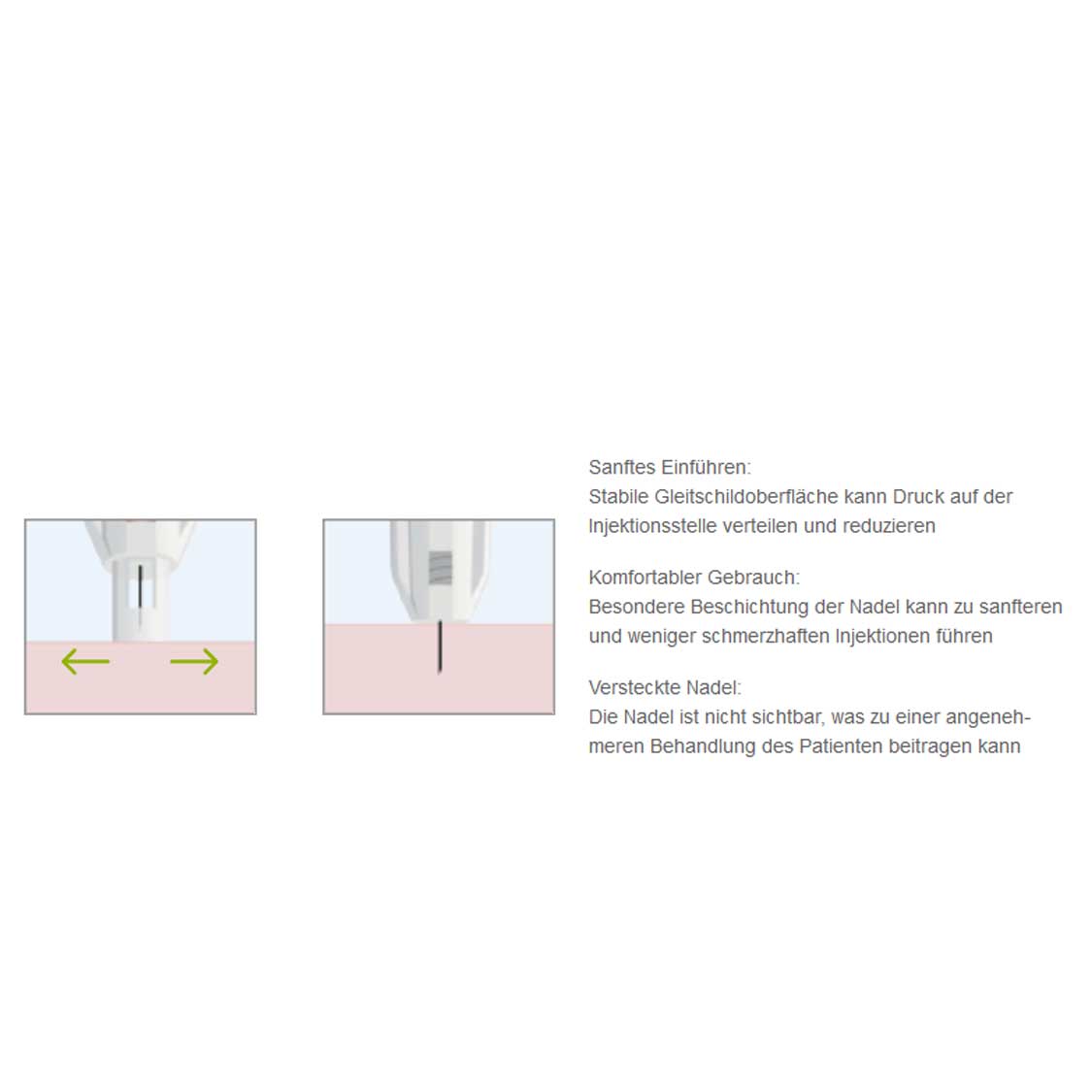 Sanftes Einführen:
Stabile Gleitschildoberfläche kann Druck auf der Injektionsstelle verteilen und reduzieren

Komfortabler Gebrauch:
Besondere Beschichtung der Nadel kann zu sanfteren und weniger schmerzhaften Injektionen führen

Versteckte Nadel:
Die Nadel ist nicht sichtbar, was zu einer angenehmeren Behandlung des Patienten beitragen kann